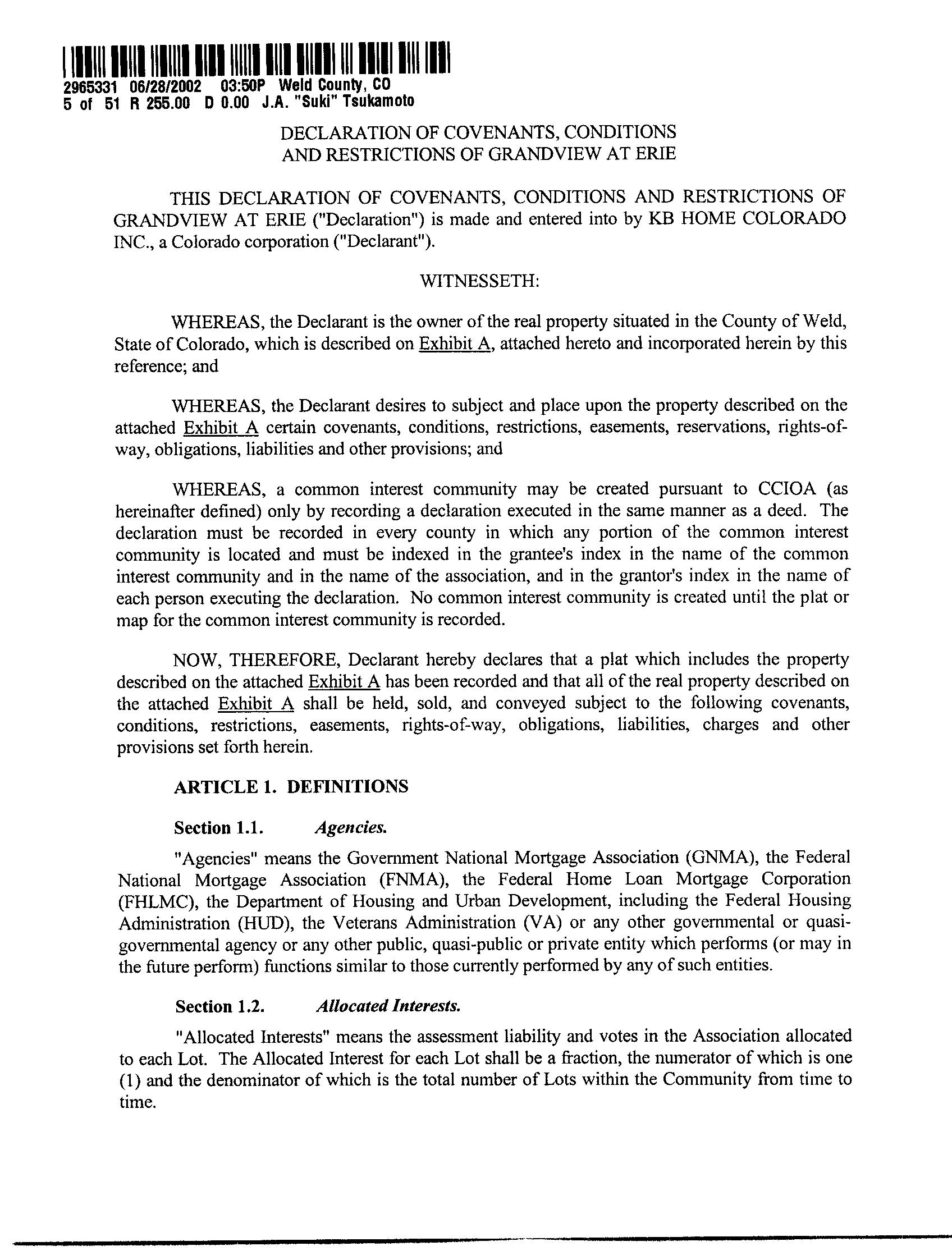 2965331 06/28/2002 03:50P Weld County, CO
5 of 51 R 255.00 D 0.00 J.A. "Suki" Tsukamoto

DECLARATION OF COVENANTS, CONDITIONS AND RESTRICTIONS OF GRANDVIEW AT ERIE

THIS DECLARATION OF COVENANTS, CONDITIONS AND RESTRICTIONS OF GRANDVIEW AT ERIE ("Declaration") is made and entered into by KB HOME COLORADO INC., a Colorado corporation ("Declarant").

WITNESSETH:

WHEREAS, the Declarant is the owner of the real property situated in the County of Weld, State of Colorado, which is described on Exhibit A, attached hereto and incorporated herein by this reference; and

WHEREAS, the Declarant desires to subject and place upon the property described on the attached Exhibit A certain covenants, conditions, restrictions, easements, reservations, rights-of-way, obligations, liabilities and other provisions; and

WHEREAS, a common interest community may be created pursuant to CCIOA (as hereinafter defined) only by recording a declaration executed in the same manner as a deed. The declaration must be recorded in every county in which any portion of the common interest community is located and must be indexed in the grantee's index in the name of the common interest community and in the name of the association, and in the grantor's index in the name of each person executing the declaration. No common interest community is created until the plat or map for the common interest community is recorded.

NOW, THEREFORE, Declarant hereby declares that a plat which includes the property described on the attached Exhibit A has been recorded and that all of the real property described on the attached Exhibit A shall be held, sold, and conveyed subject to the following covenants, conditions, restrictions, easements, rights-of-way, obligations, liabilities, charges and other provisions set forth herein.

ARTICLE 1. DEFINITIONS

Section 1.1. Agencies.

"Agencies" means the Government National Mortgage Association (GNMA), the Federal National Mortgage Association (FNMA), the Federal Home Loan Mortgage Corporation (FHLMC), the Department of Housing and Urban Development, including the Federal Housing Administration (HUD), the Veterans Administration (VA) or any other governmental or quasi-governmental agency or any other public, quasi-public or private entity which performs (or may in the future perform) functions similar to those currently performed by any of such entities.

Section 1.2. Allocated Interests.

"Allocated Interests" means the assessment liability and votes in the Association allocated to each Lot. The Allocated Interest for each Lot shall be a fraction, the numerator of which is one (1) and the denominator of which is the total number of Lots within the Community from time to time.